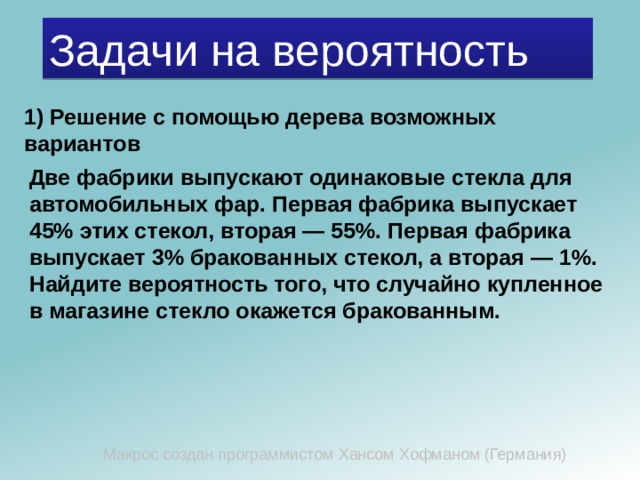 Задачи на вероятность

1) Решение с помощью дерева возможных вариантов

Две фабрики выпускают одинаковые стекла для автомобильных фар. Первая фабрика выпускает 45% этих стекол, вторая — 55%. Первая фабрика выпускает 3% бракованных стекол, а вторая — 1%. Найдите вероятность того, что случайно купленное в магазине стекло окажется бракованным.

Макрос создан программистом Хансом Хофманом (Германия)